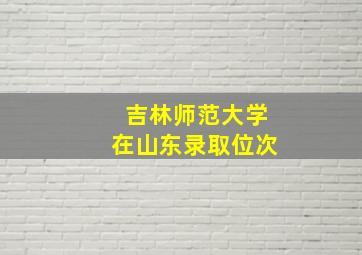 吉林师范大学
在山东录取位次